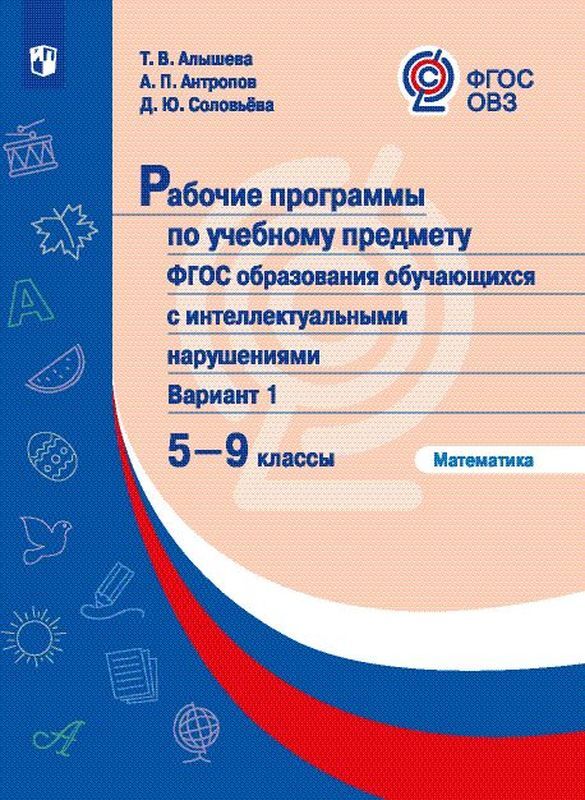 Т. В. Алышева
А. П. Антропов
Д. Ю. Соловьёва

ФГОС
ОВЗ

Рабочие программы по учебному предмету
ФГОС образования обучающихся с интеллектуальными нарушениями
Вариант 1

5—9 классы

Математика